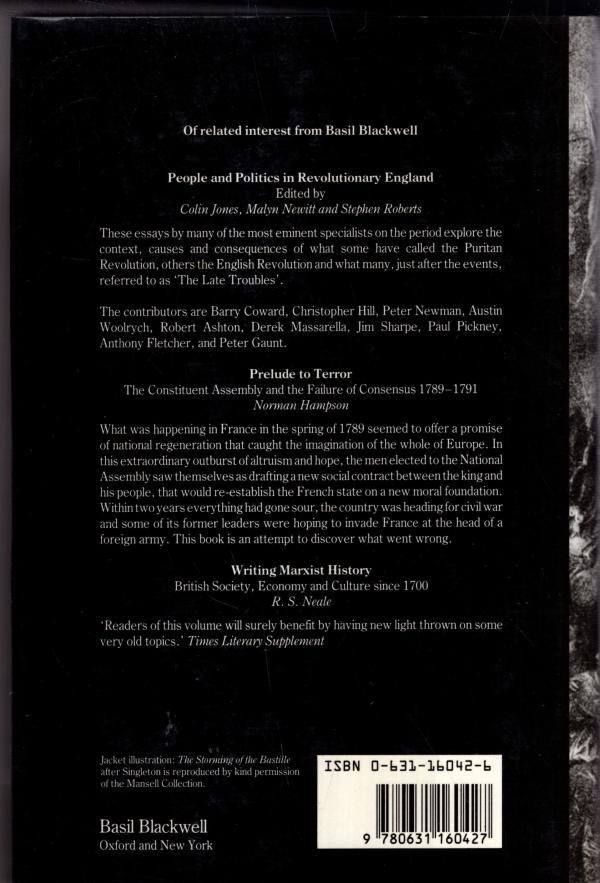 Of related interest from Basil Blackwell

People and Politics in Revolutionary England
Edited by
Colin Jones, Malyn Newitt and Stephen Roberts

These essays by many of the most eminent specialists on the period explore the context, causes and consequences of what some have called the Puritan Revolution, others the English Revolution and what many, just after the events, referred to as 'The Late Troubles'.

The contributors are Barry Coward, Christopher Hill, Peter Newman, Austin Woolrych, Robert Ashton, Derek Massarella, Jim Sharpe, Paul Pickney, Anthony Fletcher, and Peter Gaunt.

Prelude to Terror
The Constituent Assembly and the Failure of Consensus 1789–1791
Norman Hampson

What was happening in France in the spring of 1789 seemed to offer a promise of national regeneration that caught the imagination of the whole of Europe. In this extraordinary outburst of altruism and hope, the men elected to the National Assembly saw themselves as drafting a new social contract between the king and his people, that would re-establish the French state on a new moral foundation. Within two years everything had gone sour, the country was heading for civil war and some of its former leaders were hoping to invade France at the head of a foreign army. This book is an attempt to discover what went wrong.

Writing Marxist History
British Society, Economy and Culture since 1700
R. S. Neale

'Readers of this volume will surely benefit by having new light thrown on some very old topics.' Times Literary Supplement

Jacket illustration: The Storming of the Bastille after Singleton is reproduced by kind permission of the Mansell Collection.

Basil Blackwell
Oxford and New York

ISBN 0-631-16042-6

9 780631 160427